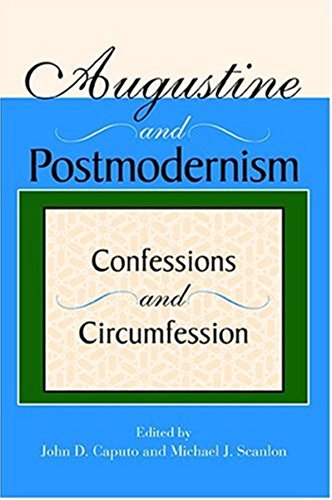 Augustine
and
Postmodernism

Confessions
and
Circumfession

Edited by
John D. Caputo and Michael J. Scanlon